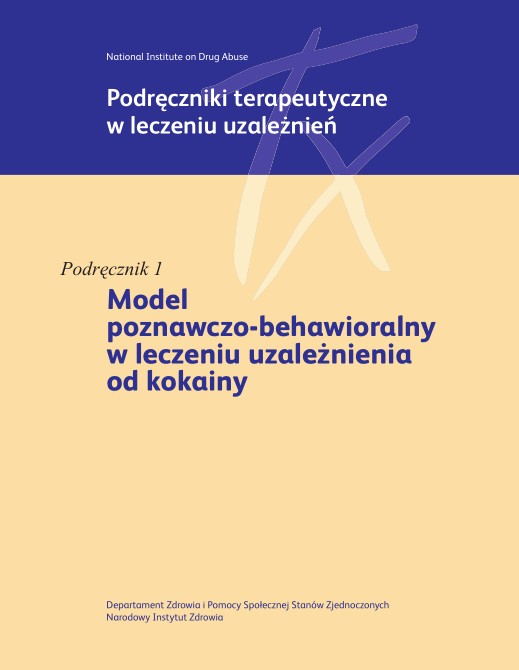 National Institute on Drug Abuse

Podręczniki terapeutyczne w leczeniu uzależnień

Podręcznik 1

Model poznawczo-behawioralny w leczeniu uzależnienia od kokainy

Departament Zdrowia i Pomocy Społecznej Stanów Zjednoczonych
Narodowy Instytut Zdrowia